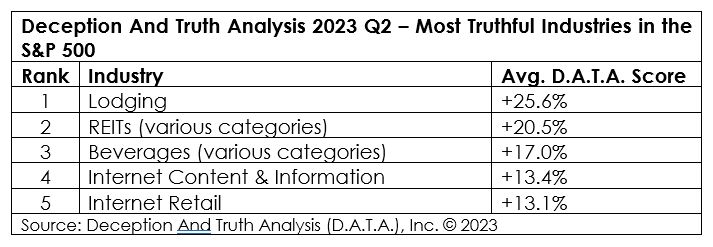 Deception And Truth Analysis 2023 Q2 – Most Truthful Industries in the S&P 500

| Rank | Industry | Avg. D.A.T.A. Score |
|---|---|---|
| 1 | Lodging | +25.6% |
| 2 | REITs (various categories) | +20.5% |
| 3 | Beverages (various categories) | +17.0% |
| 4 | Internet Content & Information | +13.4% |
| 5 | Internet Retail | +13.1% |

Source: Deception And Truth Analysis (D.A.T.A.), Inc. © 2023